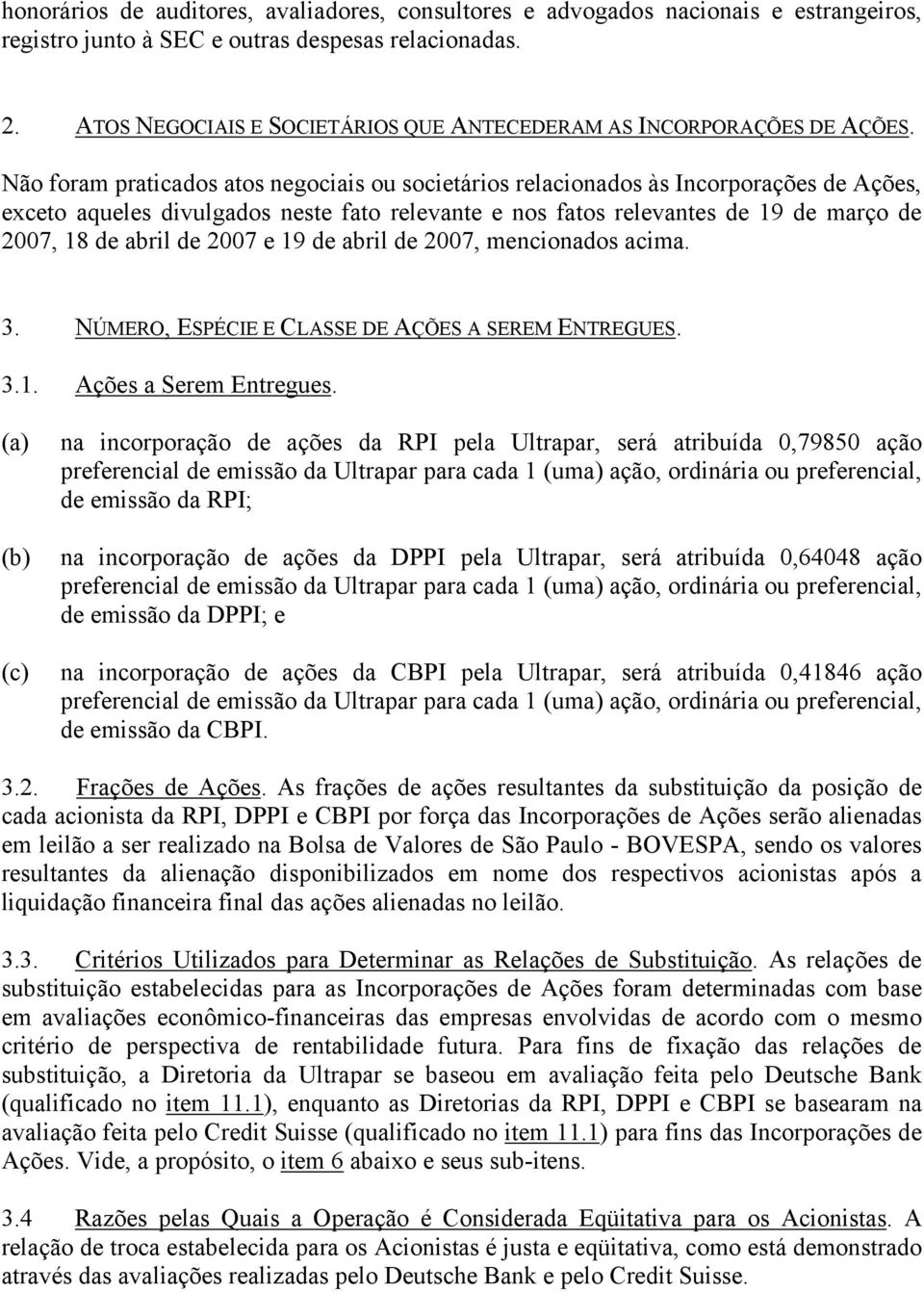 honorários de auditores, avaliadores, consultores e advogados nacionais e estrangeiros, registro junto à SEC e outras despesas relacionadas.

2. ATOS NEGOCIAIS E SOCIETÁRIOS QUE ANTECEDERAM AS INCORPORAÇÕES DE AÇÕES.

Não foram praticados atos negociais ou societários relacionados às Incorporações de Ações, exceto aqueles divulgados neste fato relevante e nos fatos relevantes de 19 de março de 2007, 18 de abril de 2007 e 19 de abril de 2007, mencionados acima.

3. NÚMERO, ESPÉCIE E CLASSE DE AÇÕES A SEREM ENTREGUES.

3.1. Ações a Serem Entregues.

(a) na incorporação de ações da RPI pela Ultrapar, será atribuída 0,79850 ação preferencial de emissão da Ultrapar para cada 1 (uma) ação, ordinária ou preferencial, de emissão da RPI;

(b) na incorporação de ações da DPPI pela Ultrapar, será atribuída 0,64048 ação preferencial de emissão da Ultrapar para cada 1 (uma) ação, ordinária ou preferencial, de emissão da DPPI; e

(c) na incorporação de ações da CBPI pela Ultrapar, será atribuída 0,41846 ação preferencial de emissão da Ultrapar para cada 1 (uma) ação, ordinária ou preferencial, de emissão da CBPI.

3.2. Frações de Ações. As frações de ações resultantes da substituição da posição de cada acionista da RPI, DPPI e CBPI por força das Incorporações de Ações serão alienadas em leilão a ser realizado na Bolsa de Valores de São Paulo - BOVESPA, sendo os valores resultantes da alienação disponibilizados em nome dos respectivos acionistas após a liquidação financeira final das ações alienadas no leilão.

3.3. Critérios Utilizados para Determinar as Relações de Substituição. As relações de substituição estabelecidas para as Incorporações de Ações foram determinadas com base em avaliações econômico-financeiras das empresas envolvidas de acordo com o mesmo critério de perspectiva de rentabilidade futura. Para fins de fixação das relações de substituição, a Diretoria da Ultrapar se baseou em avaliação feita pelo Deutsche Bank (qualificado no item 11.1), enquanto as Diretorias da RPI, DPPI e CBPI se basearam na avaliação feita pelo Credit Suisse (qualificado no item 11.1) para fins das Incorporações de Ações. Vide, a propósito, o item 6 abaixo e seus sub-itens.

3.4 Razões pelas Quais a Operação é Considerada Eqüitativa para os Acionistas. A relação de troca estabelecida para os Acionistas é justa e eqüitativa, como está demonstrado através das avaliações realizadas pelo Deutsche Bank e pelo Credit Suisse.